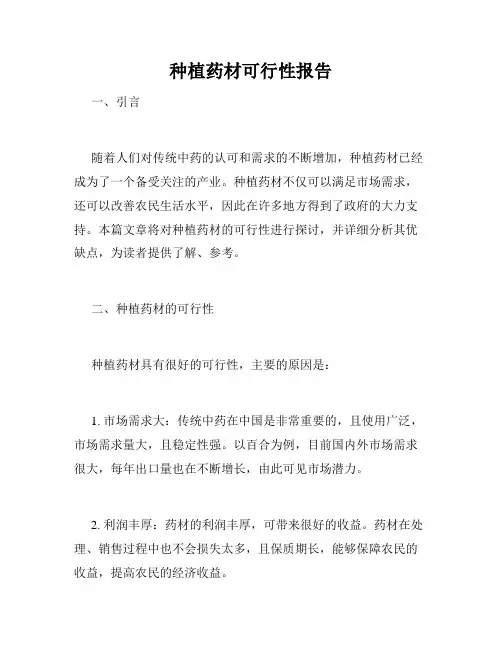 种植药材可行性报告

一、引言

随着人们对传统中药的认可和需求的不断增加，种植药材已经成为了一个备受关注的产业。种植药材不仅可以满足市场需求，还可以改善农民生活水平，因此在许多地方得到了政府的大力支持。本篇文章将对种植药材的可行性进行探讨，并详细分析其优缺点，为读者提供了解、参考。

二、种植药材的可行性

种植药材具有很好的可行性，主要的原因是：

1. 市场需求大：传统中药在中国是非常重要的，且使用广泛，市场需求量大，且稳定性强。以百合为例，目前国内外市场需求很大，每年出口量也在不断增长，由此可见市场潜力。

2. 利润丰厚：药材的利润丰厚，可带来很好的收益。药材在处理、销售过程中也不会损失太多，且保质期长，能够保障农民的收益，提高农民的经济收益。